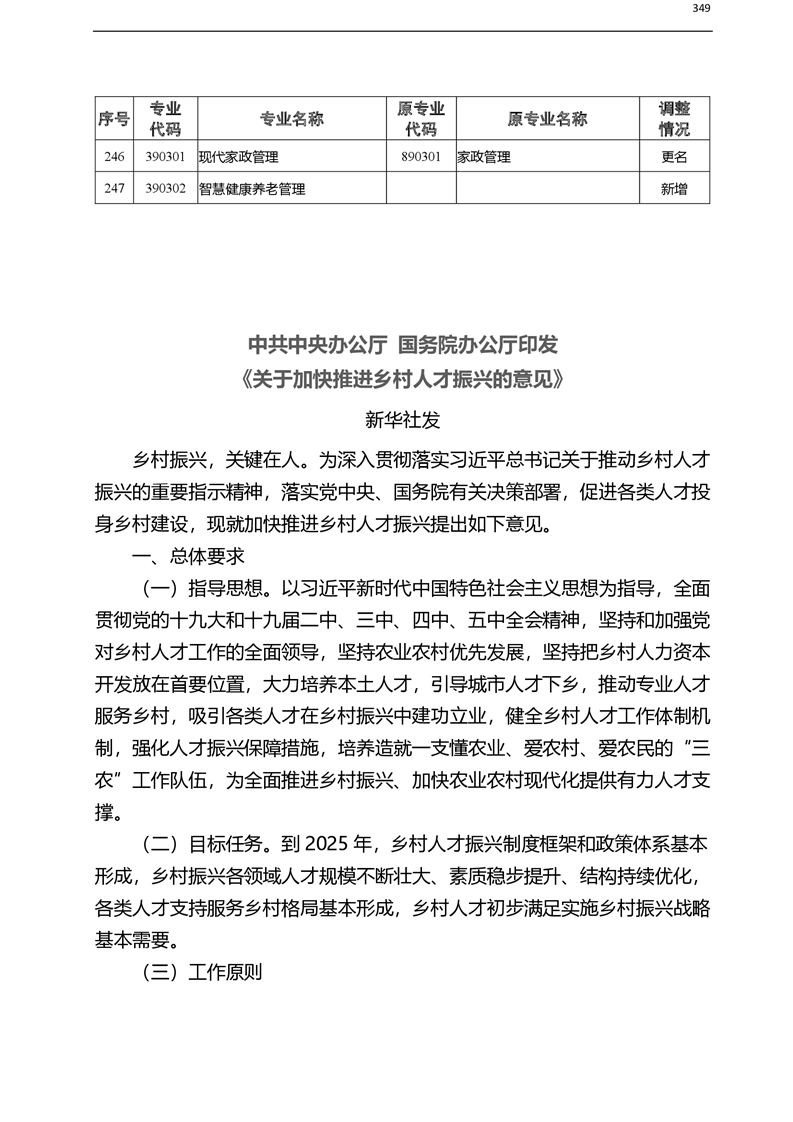 349

| 序号 | 专业代码 | 专业名称 | 原专业代码 | 原专业名称 | 调整情况 |
|---|---|---|---|---|---|
| 246 | 390301 | 现代家政管理 | 890301 | 家政管理 | 更名 |
| 247 | 390302 | 智慧健康养老管理 | | | 新增 |

中共中央办公厅 国务院办公厅印发
《关于加快推进乡村人才振兴的意见》

新华社发

乡村振兴，关键在人。为深入贯彻落实习近平总书记关于推动乡村人才振兴的重要指示精神，落实党中央、国务院有关决策部署，促进各类人才投身乡村建设，现就加快推进乡村人才振兴提出如下意见。

一、总体要求

（一）指导思想。以习近平新时代中国特色社会主义思想为指导，全面贯彻党的十九大和十九届二中、三中、四中、五中全会精神，坚持和加强党对乡村人才工作的全面领导，坚持农业农村优先发展，坚持把乡村人力资本开发放在首要位置，大力培养本土人才，引导城市人才下乡，推动专业人才服务乡村，吸引各类人才在乡村振兴中建功立业，健全乡村人才工作体制机制，强化人才振兴保障措施，培养造就一支懂农业、爱农村、爱农民的“三农”工作队伍，为全面推进乡村振兴、加快农业农村现代化提供有力人才支撑。

（二）目标任务。到 2025 年，乡村人才振兴制度框架和政策体系基本形成，乡村振兴各领域人才规模不断壮大、素质稳步提升、结构持续优化，各类人才支持服务乡村格局基本形成，乡村人才初步满足实施乡村振兴战略基本需要。

（三）工作原则